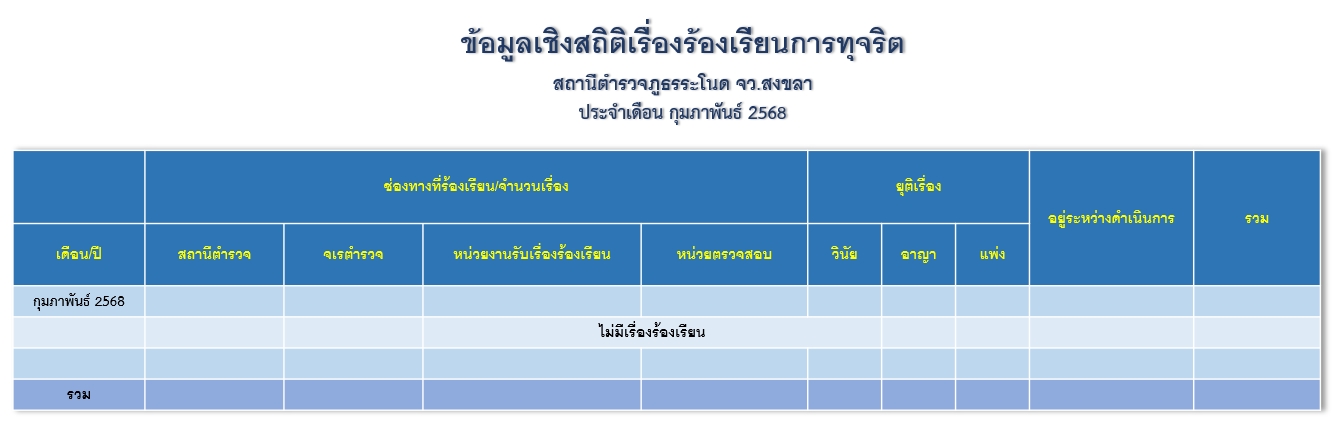 ข้อมูลเชิงสถิติเรื่องร้องเรียนการทุจริต

สถานีตำรวจภูธรระโนด จว.สงขลา

ประจำเดือน กุมภาพันธ์ 2568

|  | ช่องทางที่ร้องเรียน/จำนวนเรื่อง |  |  |  | ยุติเรื่อง |  |  | อยู่ระหว่างดำเนินการ | รวม |
|---|---|---|---|---|---|---|---|---|---|
| เดือน/ปี | สถานีตำรวจ | จเรตำรวจ | หน่วยงานรับเรื่องร้องเรียน | หน่วยตรวจสอบ | วินัย | อาญา | แพ่ง |  |  |
| กุมภาพันธ์ 2568 |  |  |  |  |  |  |  |  |  |
|  |  |  | ไม่มีเรื่องร้องเรียน |  |  |  |  |  |  |
|  |  |  |  |  |  |  |  |  |  |
| รวม |  |  |  |  |  |  |  |  |  |